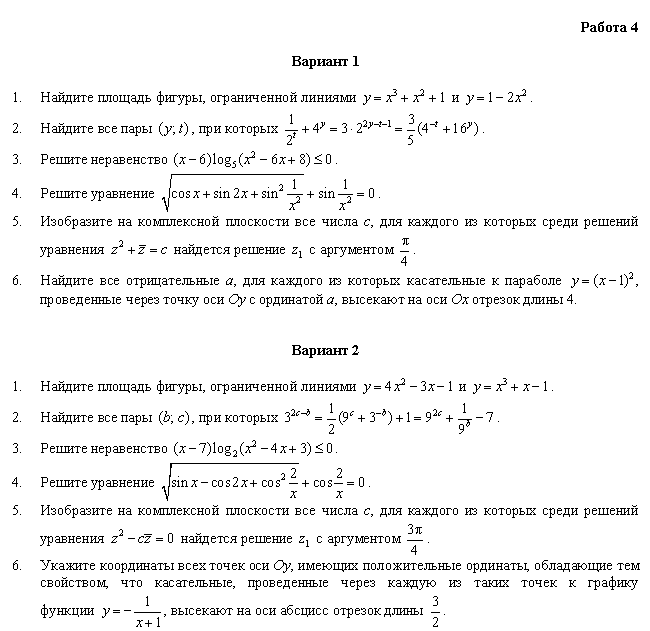 Работа 4

Вариант 1

1. Найдите площадь фигуры, ограниченной линиями $y = x^3 + x^2 + 1$ и $y = 1 - 2x^2$.

2. Найдите все пары $(y; t)$, при которых $\frac{1}{2^t} + 4^y = 3 \cdot 2^{2y-t-1} = \frac{3}{5}(4^{-t} + 16^y)$.

3. Решите неравенство $(x-6)\log_5(x^2 - 6x + 8) \le 0$.

4. Решите уравнение $\sqrt{\cos x + \sin 2x + \sin^2 \frac{1}{x^2}} + \sin \frac{1}{x^2} = 0$.

5. Изобразите на комплексной плоскости все числа $c$, для каждого из которых среди решений уравнения $z^2 + \bar{z} = c$ найдется решение $z_1$ с аргументом $\frac{\pi}{4}$.

6. Найдите все отрицательные $a$, для каждого из которых касательные к параболе $y = (x-1)^2$, проведенные через точку оси $Oy$ с ординатой $a$, высекают на оси $Ox$ отрезок длины 4.

Вариант 2

1. Найдите площадь фигуры, ограниченной линиями $y = 4x^2 - 3x - 1$ и $y = x^3 + x - 1$.

2. Найдите все пары $(b; c)$, при которых $3^{2c-b} = \frac{1}{2}(9^c + 3^{-b}) + 1 = 9^{2c} + \frac{1}{9^b} - 7$.

3. Решите неравенство $(x-7)\log_2(x^2 - 4x + 3) \le 0$.

4. Решите уравнение $\sqrt{\sin x - \cos 2x + \cos^2 \frac{2}{x}} + \cos \frac{2}{x} = 0$.

5. Изобразите на комплексной плоскости все числа $c$, для каждого из которых среди решений уравнения $z^2 - c\bar{z} = 0$ найдется решение $z_1$ с аргументом $\frac{3\pi}{4}$.

6. Укажите координаты всех точек оси $Oy$, имеющих положительные ординаты, обладающие тем свойством, что касательные, проведенные через каждую из таких точек к графику функции $y = -\frac{1}{x+1}$, высекают на оси абсцисс отрезок длины $\frac{3}{2}$.